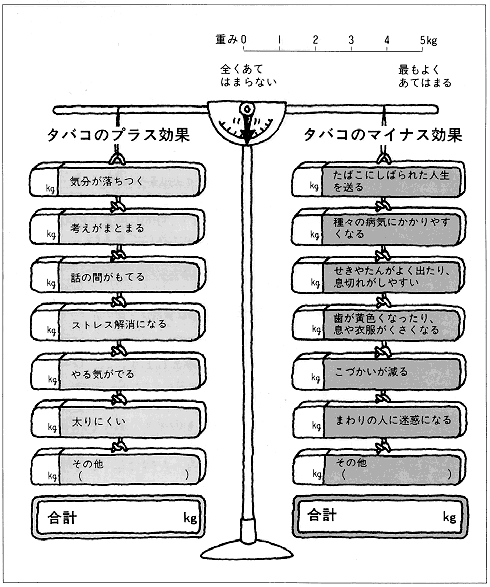 重み 0 1 2 3 4 5kg

全くあてはまらない

最もよくあてはまる

タバコのプラス効果

kg 気分が落ちつく

kg 考えがまとまる

kg 話の間がもてる

kg ストレス解消になる

kg やる気がでる

kg 太りにくい

kg その他 (　　　　)

合計 kg

タバコのマイナス効果

kg たばこにしばられた人生を送る

kg 種々の病気にかかりやすくなる

kg せきやたんがよく出たり、息切れがしやすい

kg 歯が黄色くなったり、息や衣服がくさくなる

kg こづかいが減る

kg まわりの人に迷惑になる

kg その他 (　　　　)

合計 kg